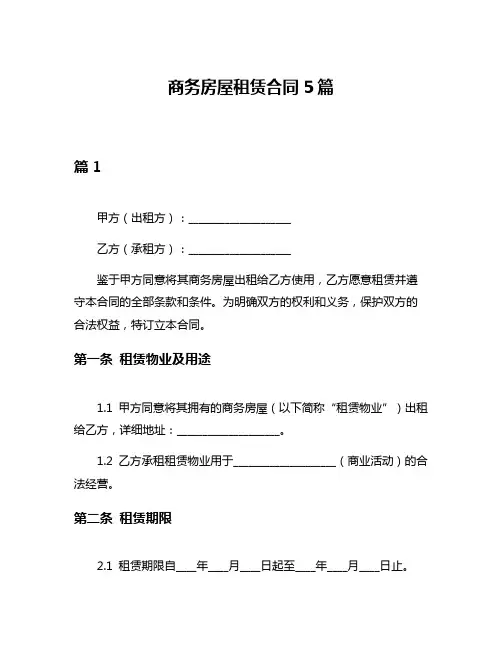 商务房屋租赁合同 5 篇

篇 1

甲方（出租方）：____________________

乙方（承租方）：____________________

鉴于甲方同意将其商务房屋出租给乙方使用，乙方愿意租赁并遵守本合同的全部条款和条件。为明确双方的权利和义务，保护双方的合法权益，特订立本合同。

第一条 租赁物业及用途

1.1 甲方同意将其拥有的商务房屋（以下简称“租赁物业”）出租给乙方，详细地址：____________________。

1.2 乙方承租租赁物业用于____________________（商业活动）的合法经营。

第二条 租赁期限

2.1 租赁期限自____年____月____日起至____年____月____日止。